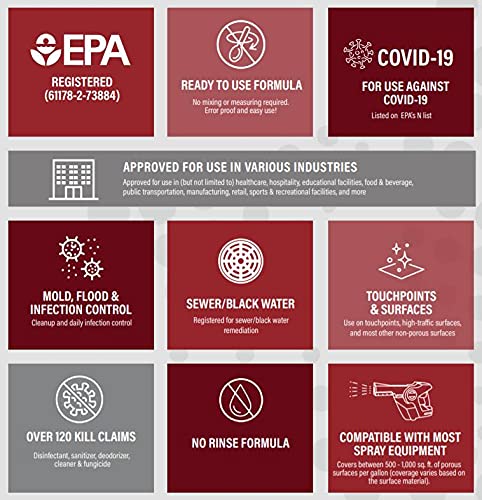 EPA

REGISTERED (61178-2-73884)

READY TO USE FORMULA

No mixing or measuring required. Error proof and easy use!

COVID-19

FOR USE AGAINST COVID-19

Listed on EPA's N list

APPROVED FOR USE IN VARIOUS INDUSTRIES

Approved for use in (but not limited to) healthcare, hospitality, educational facilities, food & beverage, public transportation, manufacturing, retail, sports & recreational facilities, and more

MOLD, FLOOD & INFECTION CONTROL

Cleanup and daily infection control

SEWER/BLACK WATER

Registered for sewer/black water remediation

TOUCHPOINTS & SURFACES

Use on touchpoints, high-traffic surfaces, and most other non-porous surfaces

OVER 120 KILL CLAIMS

Disinfectant, sanitizer, deodorizer, cleaner & fungicide

NO RINSE FORMULA

COMPATIBLE WITH MOST SPRAY EQUIPMENT

Covers between 500 - 1,000 sq. ft. of porous surfaces per gallon (coverage varies based on the surface material).